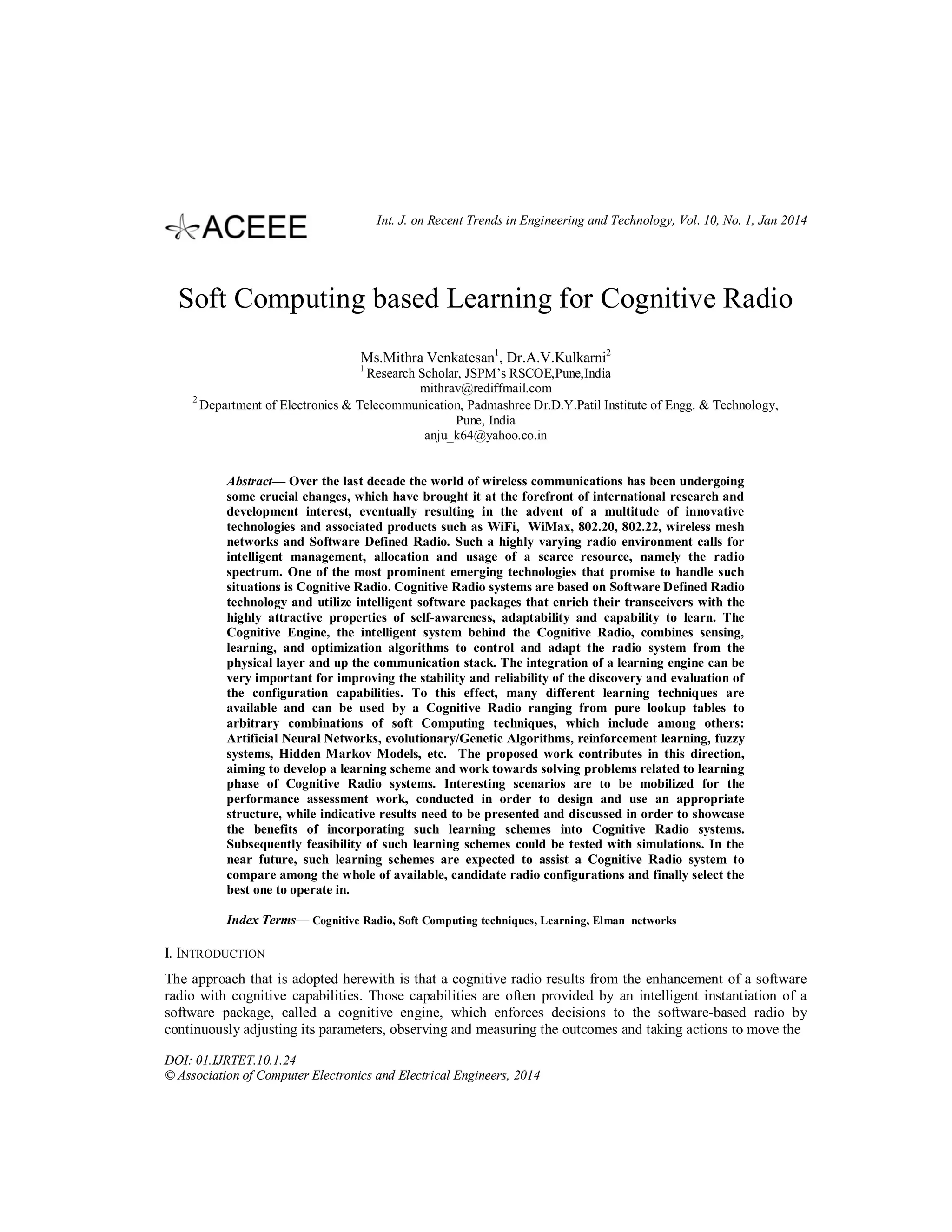 ACEEE

Int. J. on Recent Trends in Engineering and Technology, Vol. 10, No. 1, Jan 2014

Soft Computing based Learning for Cognitive Radio

Ms.Mithra Venkatesan$^1$, Dr.A.V.Kulkarni$^2$
$^1$ Research Scholar, JSPM's RSCOE,Pune,India
mithrav@rediffmail.com
$^2$ Department of Electronics & Telecommunication, Padmashree Dr.D.Y.Patil Institute of Engg. & Technology, Pune, India
anju_k64@yahoo.co.in

Abstract— Over the last decade the world of wireless communications has been undergoing some crucial changes, which have brought it at the forefront of international research and development interest, eventually resulting in the advent of a multitude of innovative technologies and associated products such as WiFi, WiMax, 802.20, 802.22, wireless mesh networks and Software Defined Radio. Such a highly varying radio environment calls for intelligent management, allocation and usage of a scarce resource, namely the radio spectrum. One of the most prominent emerging technologies that promise to handle such situations is Cognitive Radio. Cognitive Radio systems are based on Software Defined Radio technology and utilize intelligent software packages that enrich their transceivers with the highly attractive properties of self-awareness, adaptability and capability to learn. The Cognitive Engine, the intelligent system behind the Cognitive Radio, combines sensing, learning, and optimization algorithms to control and adapt the radio system from the physical layer and up the communication stack. The integration of a learning engine can be very important for improving the stability and reliability of the discovery and evaluation of the configuration capabilities. To this effect, many different learning techniques are available and can be used by a Cognitive Radio ranging from pure lookup tables to arbitrary combinations of soft Computing techniques, which include among others: Artificial Neural Networks, evolutionary/Genetic Algorithms, reinforcement learning, fuzzy systems, Hidden Markov Models, etc. The proposed work contributes in this direction, aiming to develop a learning scheme and work towards solving problems related to learning phase of Cognitive Radio systems. Interesting scenarios are to be mobilized for the performance assessment work, conducted in order to design and use an appropriate structure, while indicative results need to be presented and discussed in order to showcase the benefits of incorporating such learning schemes into Cognitive Radio systems. Subsequently feasibility of such learning schemes could be tested with simulations. In the near future, such learning schemes are expected to assist a Cognitive Radio system to compare among the whole of available, candidate radio configurations and finally select the best one to operate in.

Index Terms— Cognitive Radio, Soft Computing techniques, Learning, Elman networks

I. INTRODUCTION

The approach that is adopted herewith is that a cognitive radio results from the enhancement of a software radio with cognitive capabilities. Those capabilities are often provided by an intelligent instantiation of a software package, called a cognitive engine, which enforces decisions to the software-based radio by continuously adjusting its parameters, observing and measuring the outcomes and taking actions to move the

DOI: 01.IJRTET.10.1.24
© Association of Computer Electronics and Electrical Engineers, 2014